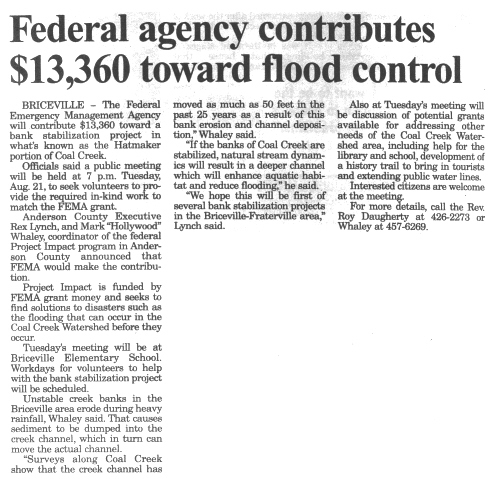 Federal agency contributes $13,360 toward flood control

BRICEVILLE – The Federal Emergency Management Agency will contribute $13,360 toward a bank stabilization project in what's known as the Hatmaker portion of Coal Creek.

Officials said a public meeting will be held at 7 p.m. Tuesday, Aug. 21, to seek volunteers to provide the required in-kind work to match the FEMA grant.

Anderson County Executive Rex Lynch, and Mark "Hollywood" Whaley, coordinator of the federal Project Impact program in Anderson County announced that FEMA would make the contribution.

Project Impact is funded by FEMA grant money and seeks to find solutions to disasters such as the flooding that can occur in the Coal Creek Watershed before they occur.

Tuesday's meeting will be at Briceville Elementary School. Workdays for volunteers to help with the bank stabilization project will be scheduled.

Unstable creek banks in the Briceville area erode during heavy rainfall, Whaley said. That causes sediment to be dumped into the creek channel, which in turn can move the actual channel.

"Surveys along Coal Creek show that the creek channel has moved as much as 50 feet in the past 25 years as a result of this bank erosion and channel deposition," Whaley said.

"If the banks of Coal Creek are stabilized, natural stream dynamics will result in a deeper channel which will enhance aquatic habitat and reduce flooding," he said.

"We hope this will be first of several bank stabilization projects in the Briceville-Fraterville area," Lynch said.

Also at Tuesday's meeting will be discussion of potential grants available for addressing other needs of the Coal Creek Watershed area, including help for the library and school, development of a history trail to bring in tourists and extending public water lines.

Interested citizens are welcome at the meeting.

For more details, call the Rev. Roy Daugherty at 426-2273 or Whaley at 457-6269.